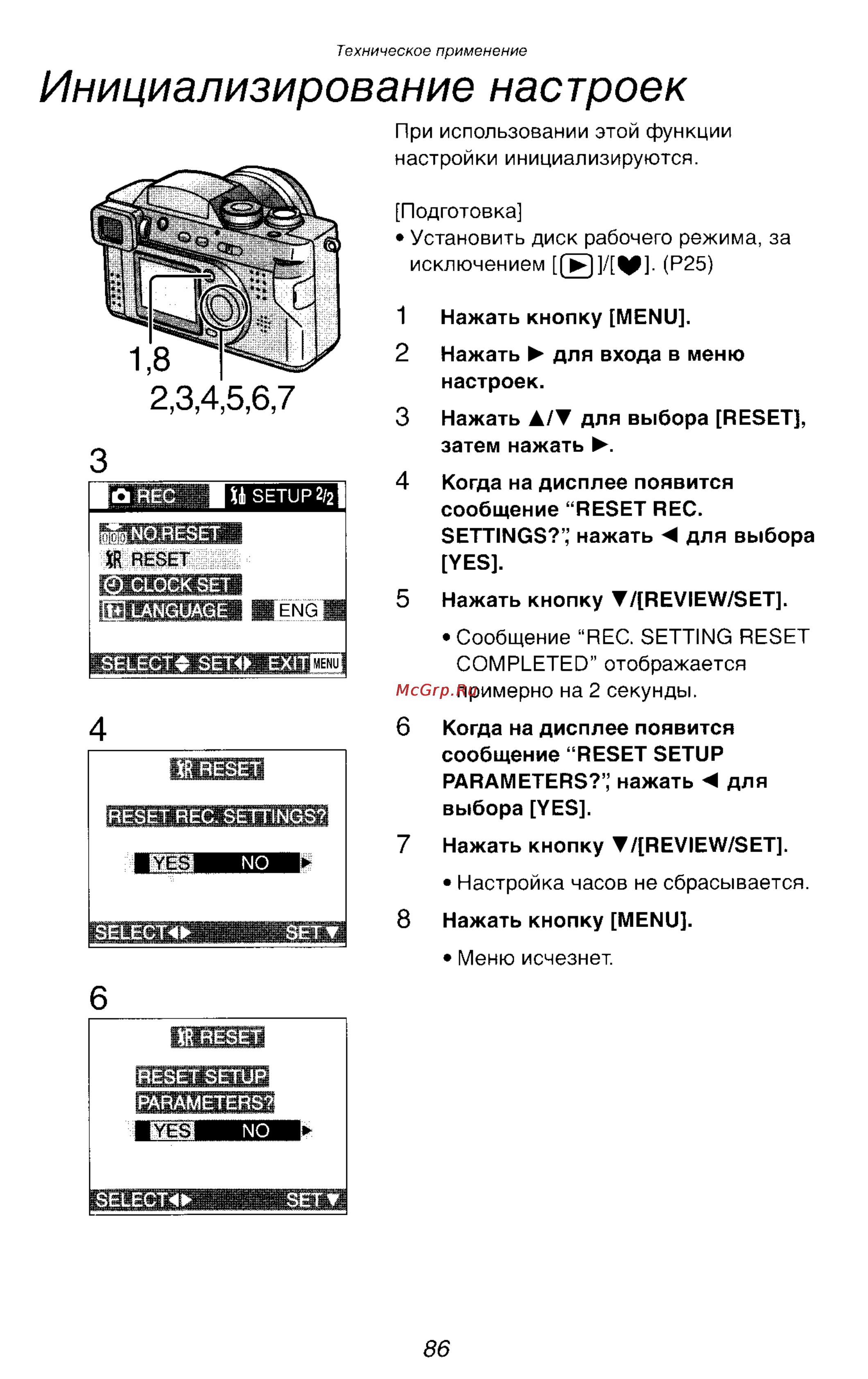 Техническое применение

Инициализирование настроек

1,8
2,3,4,5,6,7

3
REC SETUP 2/2
NO.RESET
RESET
CLOCK SET
LANGUAGE ENG
SELECT SET EXIT MENU

4
RESET
RESET REC. SETTINGS?
YES NO
SELECT SET

6
RESET
RESET SETUP PARAMETERS?
YES NO
SELECT SET

При использовании этой функции настройки инициализируются.

[Подготовка]
• Установить диск рабочего режима, за исключением [▶]/[♥]. (P25)

1 Нажать кнопку [MENU].

2 Нажать ▶ для входа в меню настроек.

3 Нажать ▲/▼ для выбора [RESET], затем нажать ▶.

4 Когда на дисплее появится сообщение “RESET REC. SETTINGS?”, нажать ◀ для выбора [YES].

5 Нажать кнопку ▼/[REVIEW/SET].

• Сообщение “REC. SETTING RESET COMPLETED” отображается примерно на 2 секунды.

McGrp.Ru

6 Когда на дисплее появится сообщение “RESET SETUP PARAMETERS?”, нажать ◀ для выбора [YES].

7 Нажать кнопку ▼/[REVIEW/SET].

• Настройка часов не сбрасывается.

8 Нажать кнопку [MENU].

• Меню исчезнет.

86